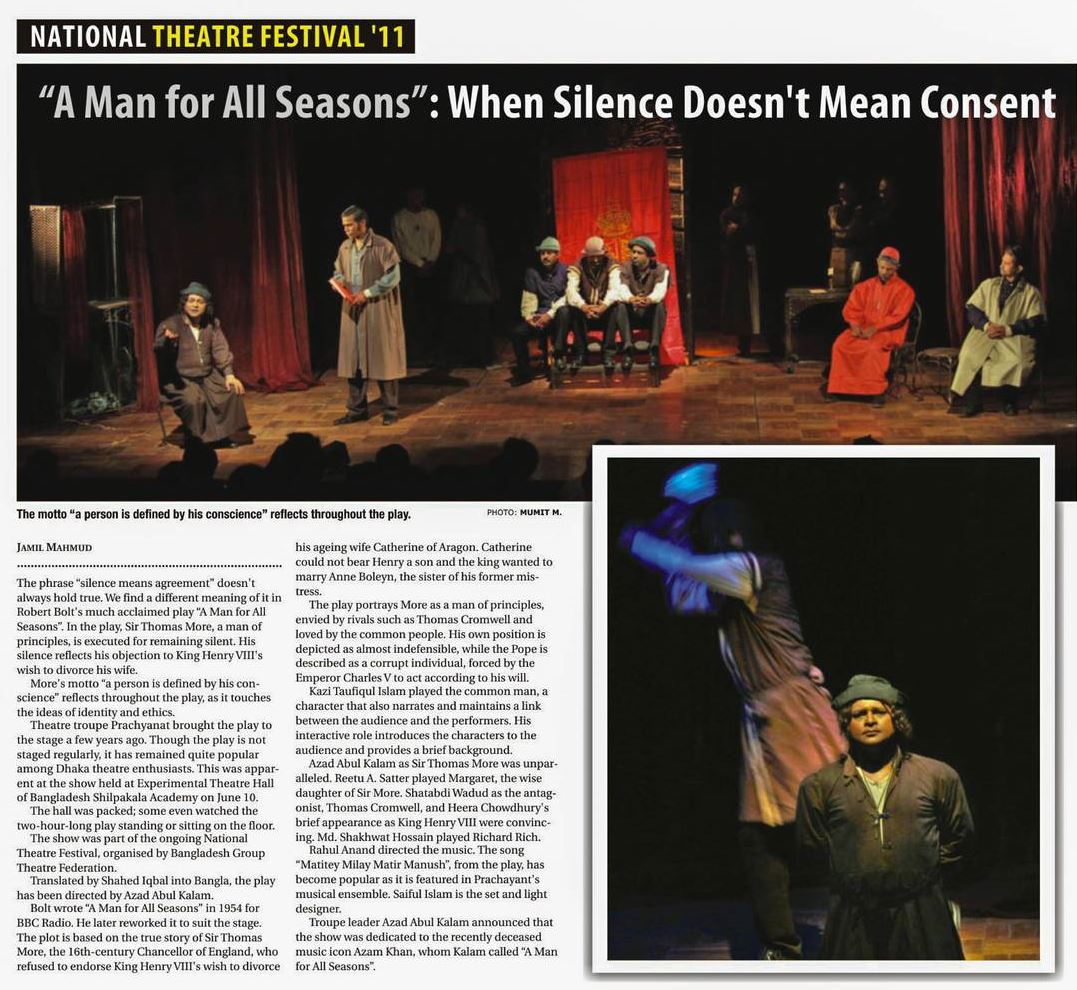 NATIONAL THEATRE FESTIVAL '11

"A Man for All Seasons": When Silence Doesn't Mean Consent

The motto "a person is defined by his conscience" reflects throughout the play.

PHOTO: MUMIT M.

JAMIL MAHMUD

The phrase "silence means agreement" doesn't always hold true. We find a different meaning of it in Robert Bolt's much acclaimed play "A Man for All Seasons". In the play, Sir Thomas More, a man of principles, is executed for remaining silent. His silence reflects his objection to King Henry VIII's wish to divorce his wife.

More's motto "a person is defined by his conscience" reflects throughout the play, as it touches the ideas of identity and ethics.

Theatre troupe Prachyanat brought the play to the stage a few years ago. Though the play is not staged regularly, it has remained quite popular among Dhaka theatre enthusiasts. This was apparent at the show held at Experimental Theatre Hall of Bangladesh Shilpakala Academy on June 10.

The hall was packed; some even watched the two-hour-long play standing or sitting on the floor.

The show was part of the ongoing National Theatre Festival, organised by Bangladesh Group Theatre Federation.

Translated by Shahed Iqbal into Bangla, the play has been directed by Azad Abul Kalam.

Bolt wrote "A Man for All Seasons" in 1954 for BBC Radio. He later reworked it to suit the stage. The plot is based on the true story of Sir Thomas More, the 16th-century Chancellor of England, who refused to endorse King Henry VIII's wish to divorce his ageing wife Catherine of Aragon. Catherine could not bear Henry a son and the king wanted to marry Anne Boleyn, the sister of his former mistress.

The play portrays More as a man of principles, envied by rivals such as Thomas Cromwell and loved by the common people. His own position is depicted as almost indefensible, while the Pope is described as a corrupt individual, forced by the Emperor Charles V to act according to his will.

Kazi Taufiqul Islam played the common man, a character that also narrates and maintains a link between the audience and the performers. His interactive role introduces the characters to the audience and provides a brief background.

Azad Abul Kalam as Sir Thomas More was unparalleled. Reetu A. Satter played Margaret, the wise daughter of Sir More. Shatabdi Wadud as the antagonist, Thomas Cromwell, and Heera Chowdhury's brief appearance as King Henry VIII were convincing. Md. Shakhwat Hossain played Richard Rich.

Rahul Anand directed the music. The song "Matitey Milay Matir Manush", from the play, has become popular as it is featured in Prachayant's musical ensemble. Saiful Islam is the set and light designer.

Troupe leader Azad Abul Kalam announced that the show was dedicated to the recently deceased music icon Azam Khan, whom Kalam called "A Man for All Seasons".